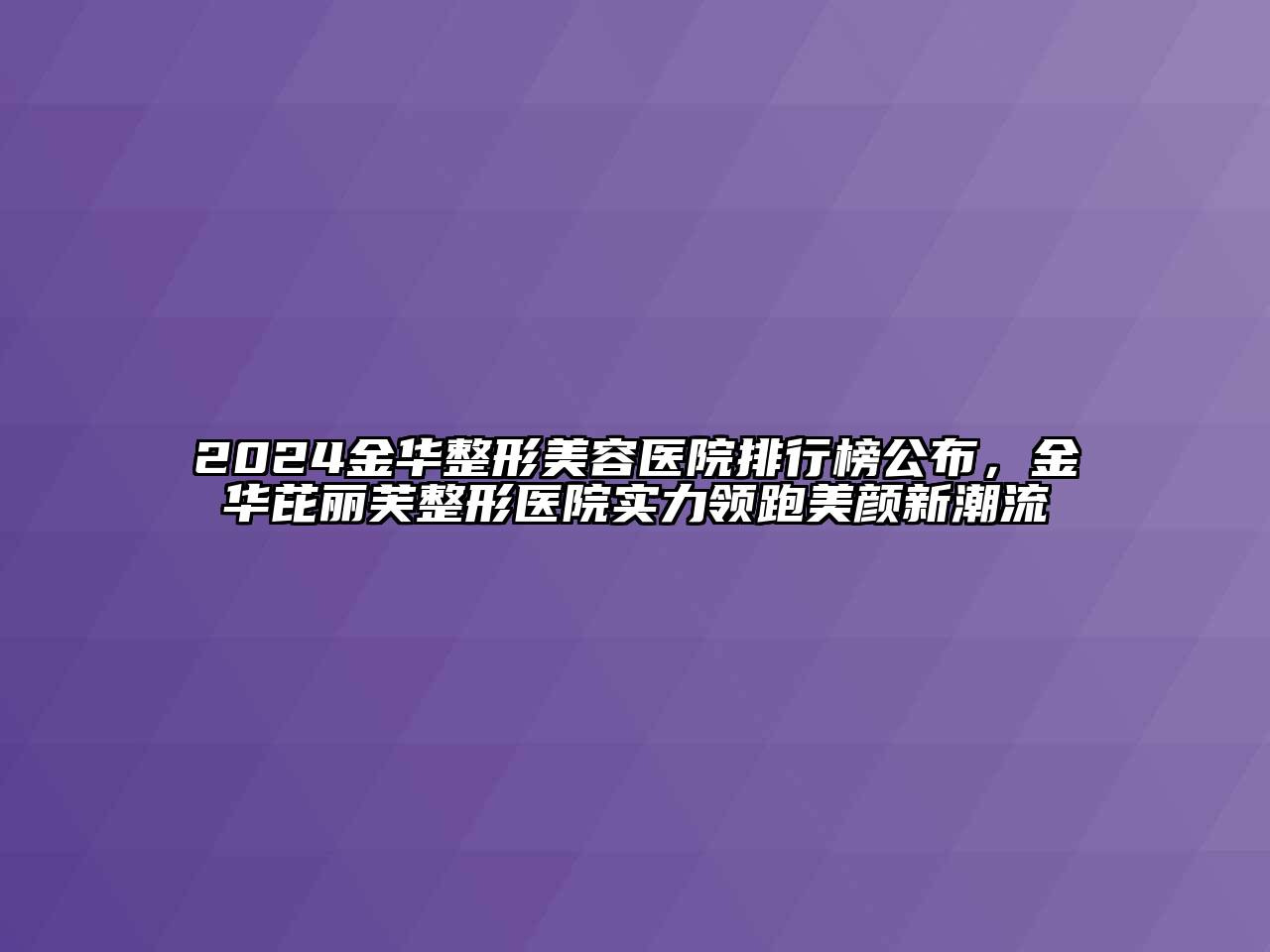 2024金华整形美容医院排行榜公布，金华芘丽芙整形医院实力领跑美颜新潮流